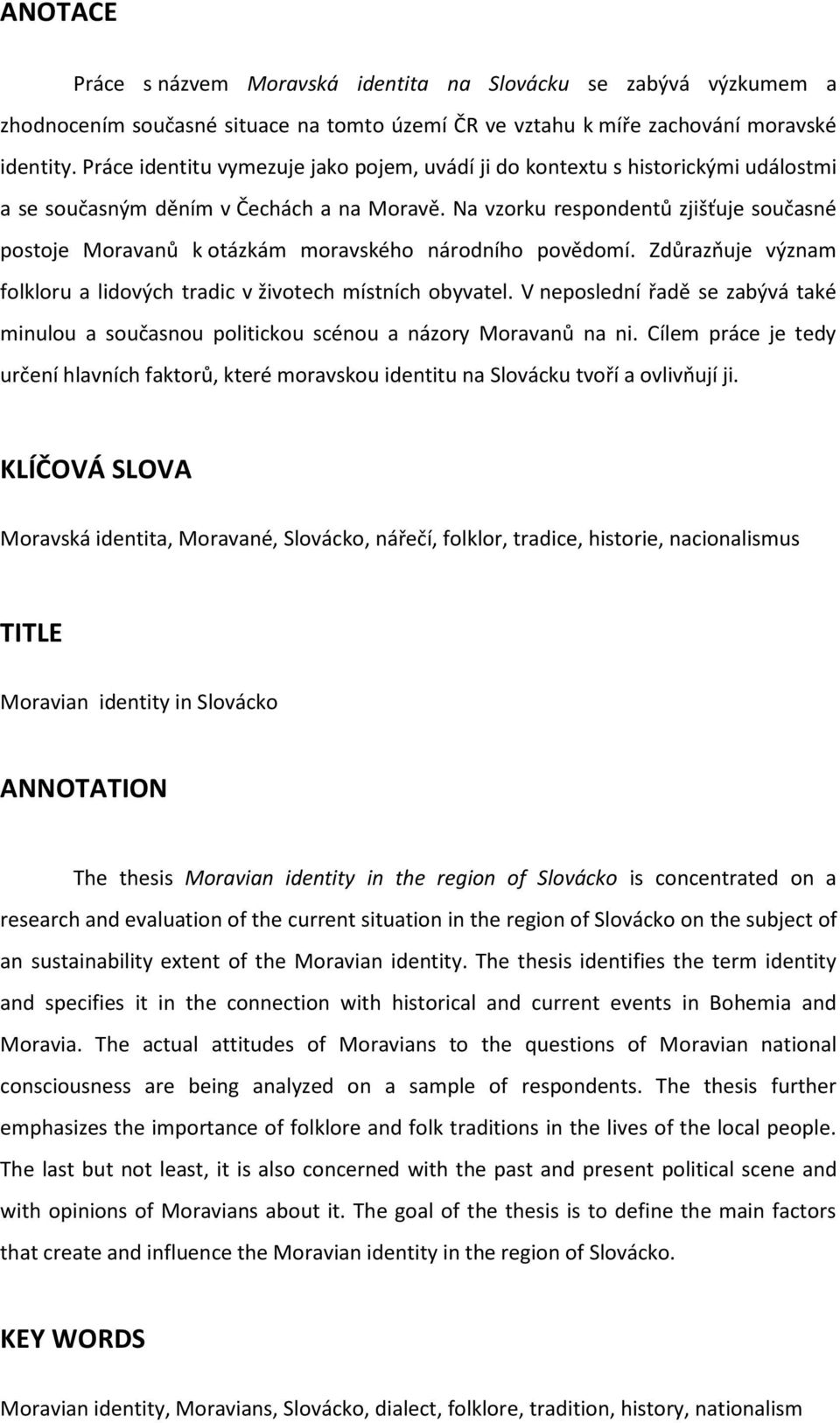 ANOTACE

Práce s názvem Moravská identita na Slovácku se zabývá výzkumem a zhodnocením současné situace na tomto území ČR ve vztahu k míře zachování moravské identity. Práce identitu vymezuje jako pojem, uvádí ji do kontextu s historickými událostmi a se současným děním v Čechách a na Moravě. Na vzorku respondentů zjišťuje současné postoje Moravanů k otázkám moravského národního povědomí. Zdůrazňuje význam folkloru a lidových tradic v životech místních obyvatel. V neposlední řadě se zabývá také minulou a současnou politickou scénou a názory Moravanů na ni. Cílem práce je tedy určení hlavních faktorů, které moravskou identitu na Slovácku tvoří a ovlivňují ji.

KLÍČOVÁ SLOVA

Moravská identita, Moravané, Slovácko, nářečí, folklor, tradice, historie, nacionalismus

TITLE

Moravian identity in Slovácko

ANNOTATION

The thesis Moravian identity in the region of Slovácko is concentrated on a research and evaluation of the current situation in the region of Slovácko on the subject of an sustainability extent of the Moravian identity. The thesis identifies the term identity and specifies it in the connection with historical and current events in Bohemia and Moravia. The actual attitudes of Moravians to the questions of Moravian national consciousness are being analyzed on a sample of respondents. The thesis further emphasizes the importance of folklore and folk traditions in the lives of the local people. The last but not least, it is also concerned with the past and present political scene and with opinions of Moravians about it. The goal of the thesis is to define the main factors that create and influence the Moravian identity in the region of Slovácko.

KEY WORDS

Moravian identity, Moravians, Slovácko, dialect, folklore, tradition, history, nationalism